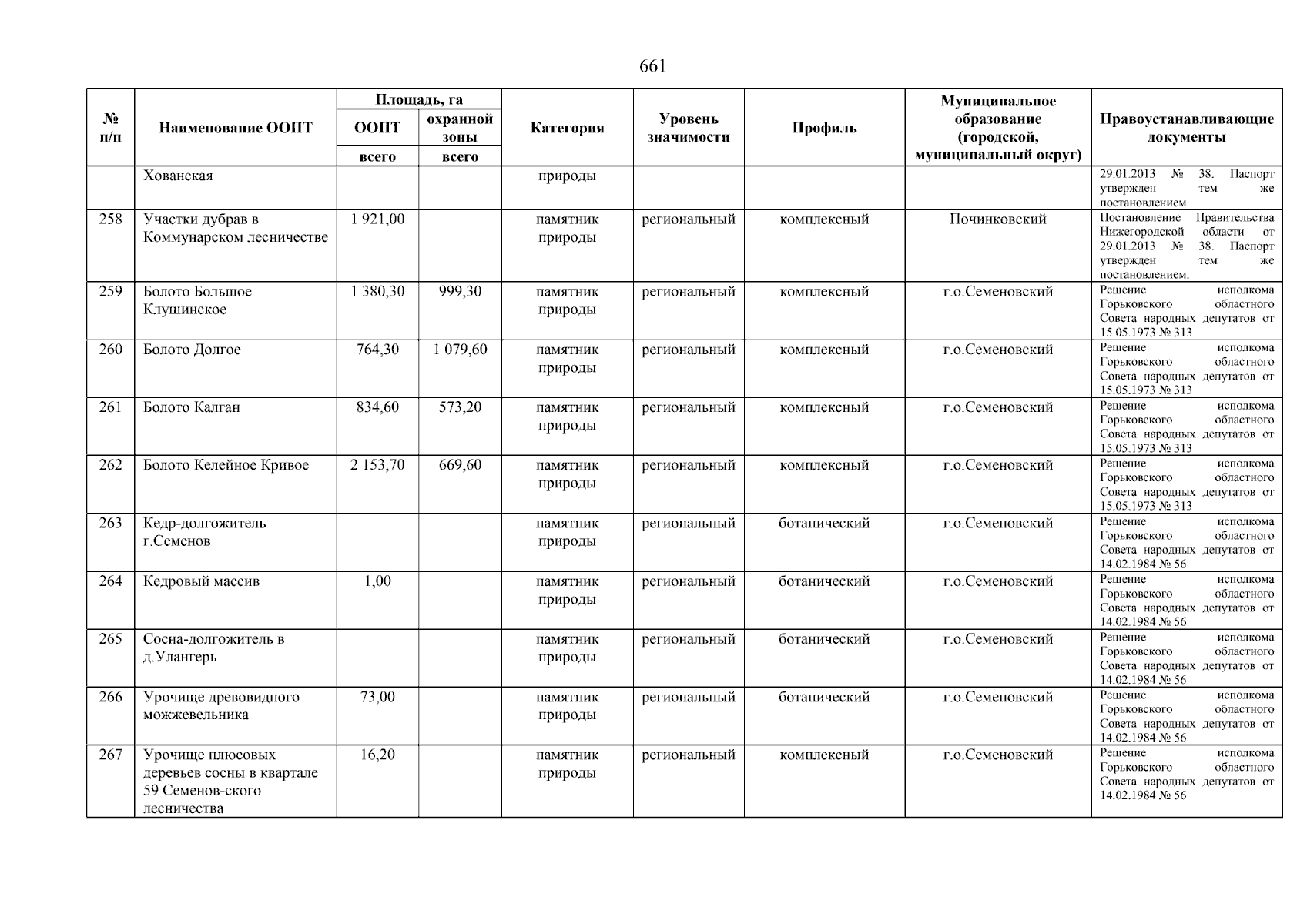 661

| № п/п | Наименование ООПТ | Площадь, га ООПТ всего | Площадь, га охранной зоны всего | Категория | Уровень значимости | Профиль | Муниципальное образование (городской, муниципальный округ) | Правоустанавливающие документы |
|---|---|---|---|---|---|---|---|---|
| | Хованская | | | природы | | | | 29.01.2013 № 38. Паспорт утвержден тем же постановлением. |
| 258 | Участки дубрав в Коммунарском лесничестве | 1 921,00 | | памятник природы | региональный | комплексный | Починковский | Постановление Правительства Нижегородской области от 29.01.2013 № 38. Паспорт утвержден тем же постановлением. |
| 259 | Болото Большое Клушинское | 1 380,30 | 999,30 | памятник природы | региональный | комплексный | г.о.Семеновский | Решение исполкома Горьковского областного Совета народных депутатов от 15.05.1973 № 313 |
| 260 | Болото Долгое | 764,30 | 1 079,60 | памятник природы | региональный | комплексный | г.о.Семеновский | Решение исполкома Горьковского областного Совета народных депутатов от 15.05.1973 № 313 |
| 261 | Болото Калган | 834,60 | 573,20 | памятник природы | региональный | комплексный | г.о.Семеновский | Решение исполкома Горьковского областного Совета народных депутатов от 15.05.1973 № 313 |
| 262 | Болото Келейное Кривое | 2 153,70 | 669,60 | памятник природы | региональный | комплексный | г.о.Семеновский | Решение исполкома Горьковского областного Совета народных депутатов от 15.05.1973 № 313 |
| 263 | Кедр-долгожитель г.Семенов | | | памятник природы | региональный | ботанический | г.о.Семеновский | Решение исполкома Горьковского областного Совета народных депутатов от 14.02.1984 № 56 |
| 264 | Кедровый массив | 1,00 | | памятник природы | региональный | ботанический | г.о.Семеновский | Решение исполкома Горьковского областного Совета народных депутатов от 14.02.1984 № 56 |
| 265 | Сосна-долгожитель в д.Улангерь | | | памятник природы | региональный | ботанический | г.о.Семеновский | Решение исполкома Горьковского областного Совета народных депутатов от 14.02.1984 № 56 |
| 266 | Урочище древовидного можжевельника | 73,00 | | памятник природы | региональный | ботанический | г.о.Семеновский | Решение исполкома Горьковского областного Совета народных депутатов от 14.02.1984 № 56 |
| 267 | Урочище плюсовых деревьев сосны в квартале 59 Семенов-ского лесничества | 16,20 | | памятник природы | региональный | комплексный | г.о.Семеновский | Решение исполкома Горьковского областного Совета народных депутатов от 14.02.1984 № 56 |